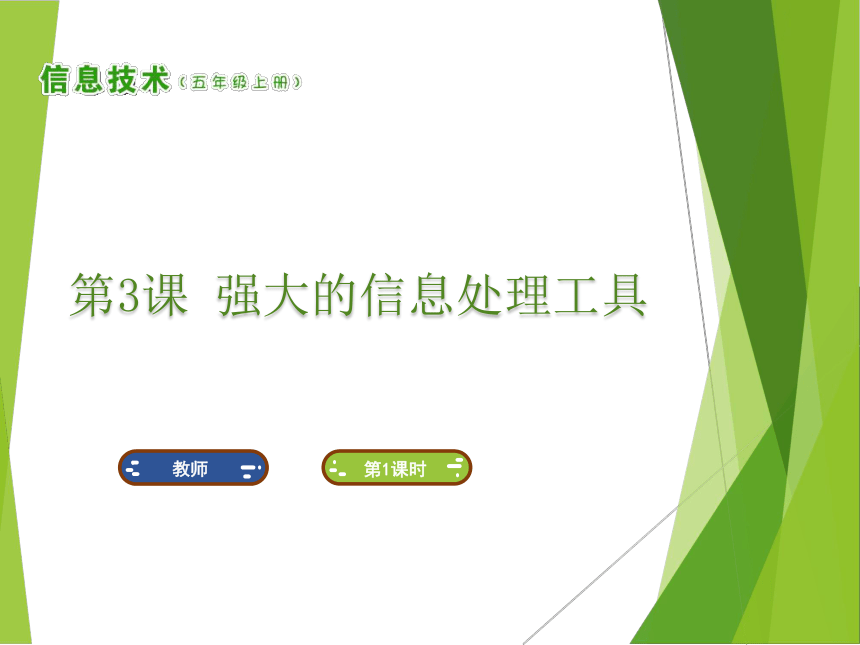 信息技术（五年级上册）

第3课 强大的信息处理工具

教师

第1课时